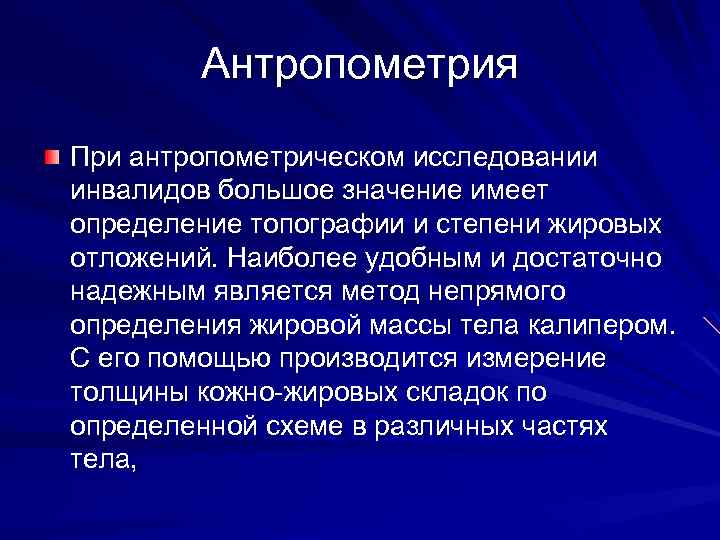 Антропометрия

При антропометрическом исследовании инвалидов большое значение имеет определение топографии и степени жировых отложений. Наиболее удобным и достаточно надежным является метод непрямого определения жировой массы тела калипером. С его помощью производится измерение толщины кожно-жировых складок по определенной схеме в различных частях тела,